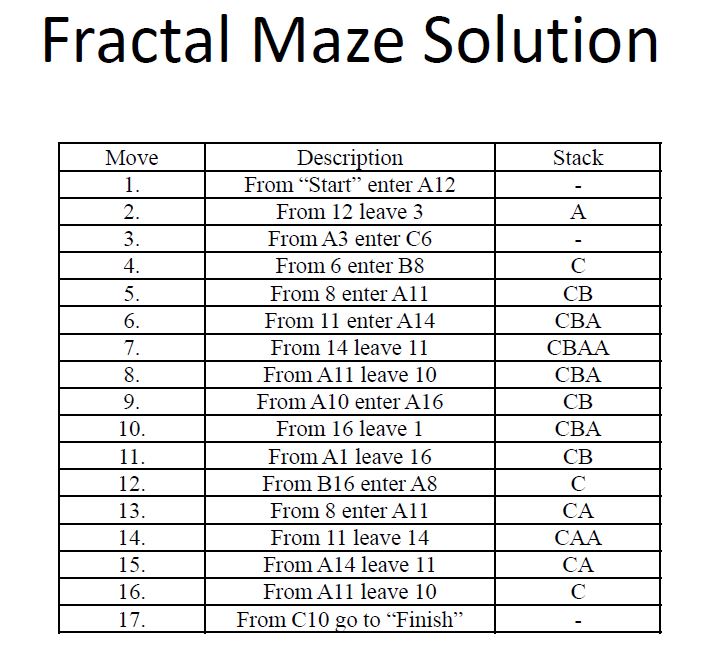 Fractal Maze Solution

| Move | Description | Stack |
|---|---|---|
| 1. | From “Start” enter A12 | - |
| 2. | From 12 leave 3 | A |
| 3. | From A3 enter C6 | - |
| 4. | From 6 enter B8 | C |
| 5. | From 8 enter A11 | CB |
| 6. | From 11 enter A14 | CBA |
| 7. | From 14 leave 11 | CBAA |
| 8. | From A11 leave 10 | CBA |
| 9. | From A10 enter A16 | CB |
| 10. | From 16 leave 1 | CBA |
| 11. | From A1 leave 16 | CB |
| 12. | From B16 enter A8 | C |
| 13. | From 8 enter A11 | CA |
| 14. | From 11 leave 14 | CAA |
| 15. | From A14 leave 11 | CA |
| 16. | From A11 leave 10 | C |
| 17. | From C10 go to “Finish” | - |